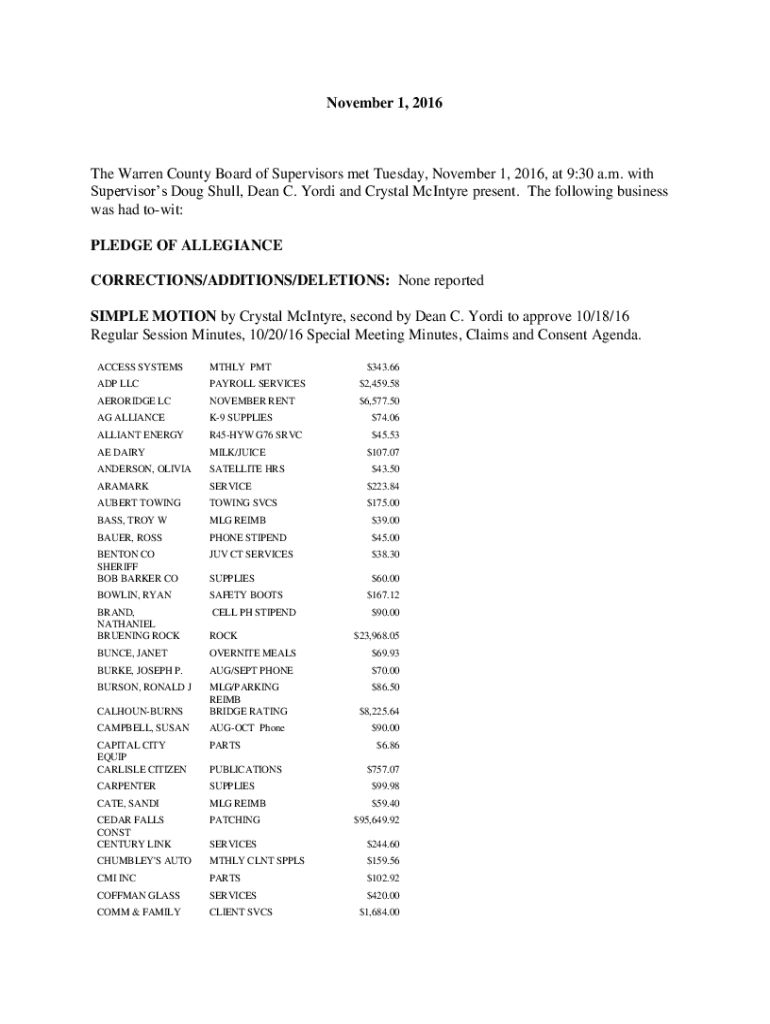 November 1, 2016

The Warren County Board of Supervisors met Tuesday, November 1, 2016, at 9:30 a.m. with Supervisor's Doug Shull, Dean C. Yordi and Crystal McIntyre present. The following business was had to-wit:

PLEDGE OF ALLEGIANCE

CORRECTIONS/ADDITIONS/DELETIONS: None reported

SIMPLE MOTION by Crystal McIntyre, second by Dean C. Yordi to approve 10/18/16 Regular Session Minutes, 10/20/16 Special Meeting Minutes, Claims and Consent Agenda.

| | | |
|---|---|---|
| ACCESS SYSTEMS | MTHLY PMT | $343.66 |
| ADP LLC | PAYROLL SERVICES | $2,459.58 |
| AERORIDGE LC | NOVEMBER RENT | $6,577.50 |
| AG ALLIANCE | K-9 SUPPLIES | $74.06 |
| ALLIANT ENERGY | R45-HYW G76 SRVC | $45.53 |
| AE DAIRY | MILK/JUICE | $107.07 |
| ANDERSON, OLIVIA | SATELLITE HRS | $43.50 |
| ARAMARK | SERVICE | $223.84 |
| AUBERT TOWING | TOWING SVCS | $175.00 |
| BASS, TROY W | MLG REIMB | $39.00 |
| BAUER, ROSS | PHONE STIPEND | $45.00 |
| BENTON CO SHERIFF | JUV CT SERVICES | $38.30 |
| BOB BARKER CO | SUPPLIES | $60.00 |
| BOWLIN, RYAN | SAFETY BOOTS | $167.12 |
| BRAND, NATHANIEL | CELL PH STIPEND | $90.00 |
| BRUENING ROCK | ROCK | $23,968.05 |
| BUNCE, JANET | OVERNITE MEALS | $69.93 |
| BURKE, JOSEPH P. | AUG/SEPT PHONE | $70.00 |
| BURSON, RONALD J | MLG/PARKING REIMB | $86.50 |
| CALHOUN-BURNS | BRIDGE RATING | $8,225.64 |
| CAMPBELL, SUSAN | AUG-OCT Phone | $90.00 |
| CAPITAL CITY EQUIP | PARTS | $6.86 |
| CARLISLE CITIZEN | PUBLICATIONS | $757.07 |
| CARPENTER | SUPPLIES | $99.98 |
| CATE, SANDI | MLG REIMB | $59.40 |
| CEDAR FALLS CONST | PATCHING | $95,649.92 |
| CENTURY LINK | SERVICES | $244.60 |
| CHUMBLEY'S AUTO | MTHLY CLNT SPPLS | $159.56 |
| CMI INC | PARTS | $102.92 |
| COFFMAN GLASS | SERVICES | $420.00 |
| COMM & FAMILY | CLIENT SVCS | $1,684.00 |